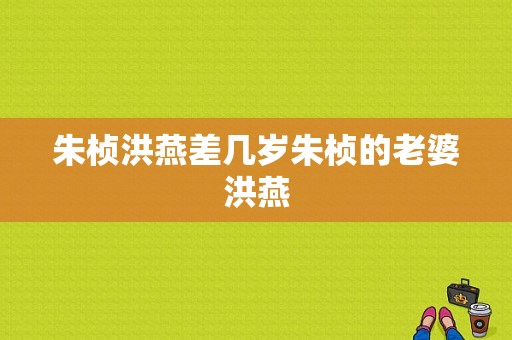 朱桢洪燕差几岁朱桢的老婆洪燕